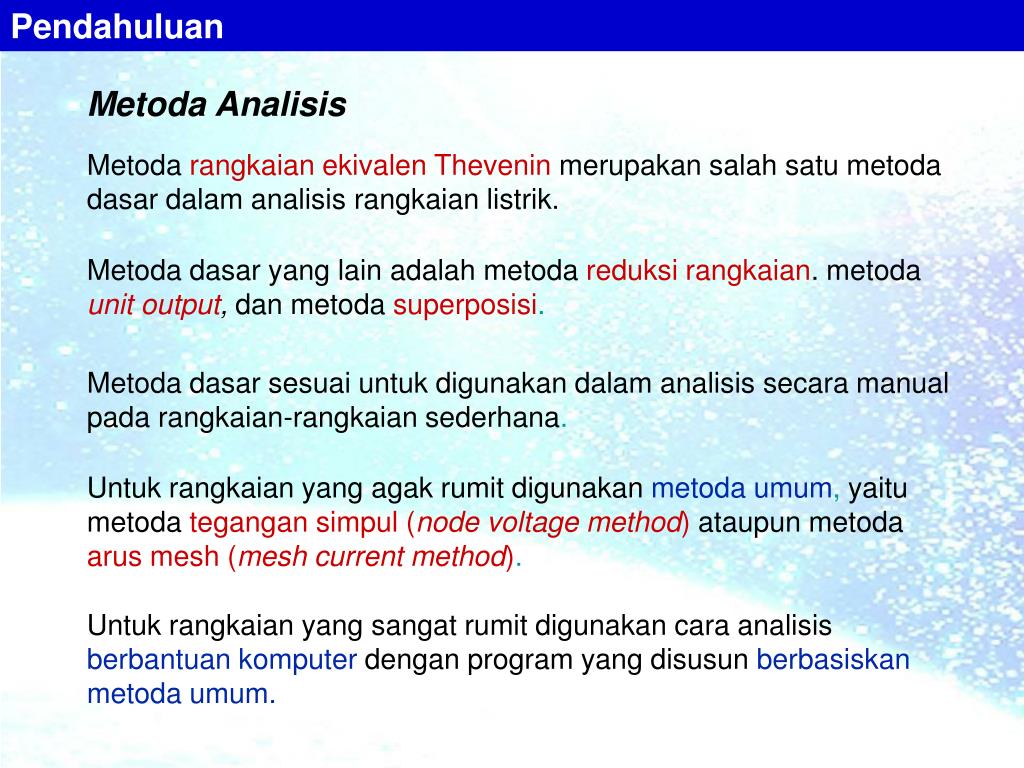 Pendahuluan

Metoda Analisis

Metoda rangkaian ekivalen Thevenin merupakan salah satu metoda dasar dalam analisis rangkaian listrik.

Metoda dasar yang lain adalah metoda reduksi rangkaian. metoda unit output, dan metoda superposisi.

Metoda dasar sesuai untuk digunakan dalam analisis secara manual pada rangkaian-rangkaian sederhana.

Untuk rangkaian yang agak rumit digunakan metoda umum, yaitu metoda tegangan simpul (node voltage method) ataupun metoda arus mesh (mesh current method).

Untuk rangkaian yang sangat rumit digunakan cara analisis berbantuan komputer dengan program yang disusun berbasiskan metoda umum.